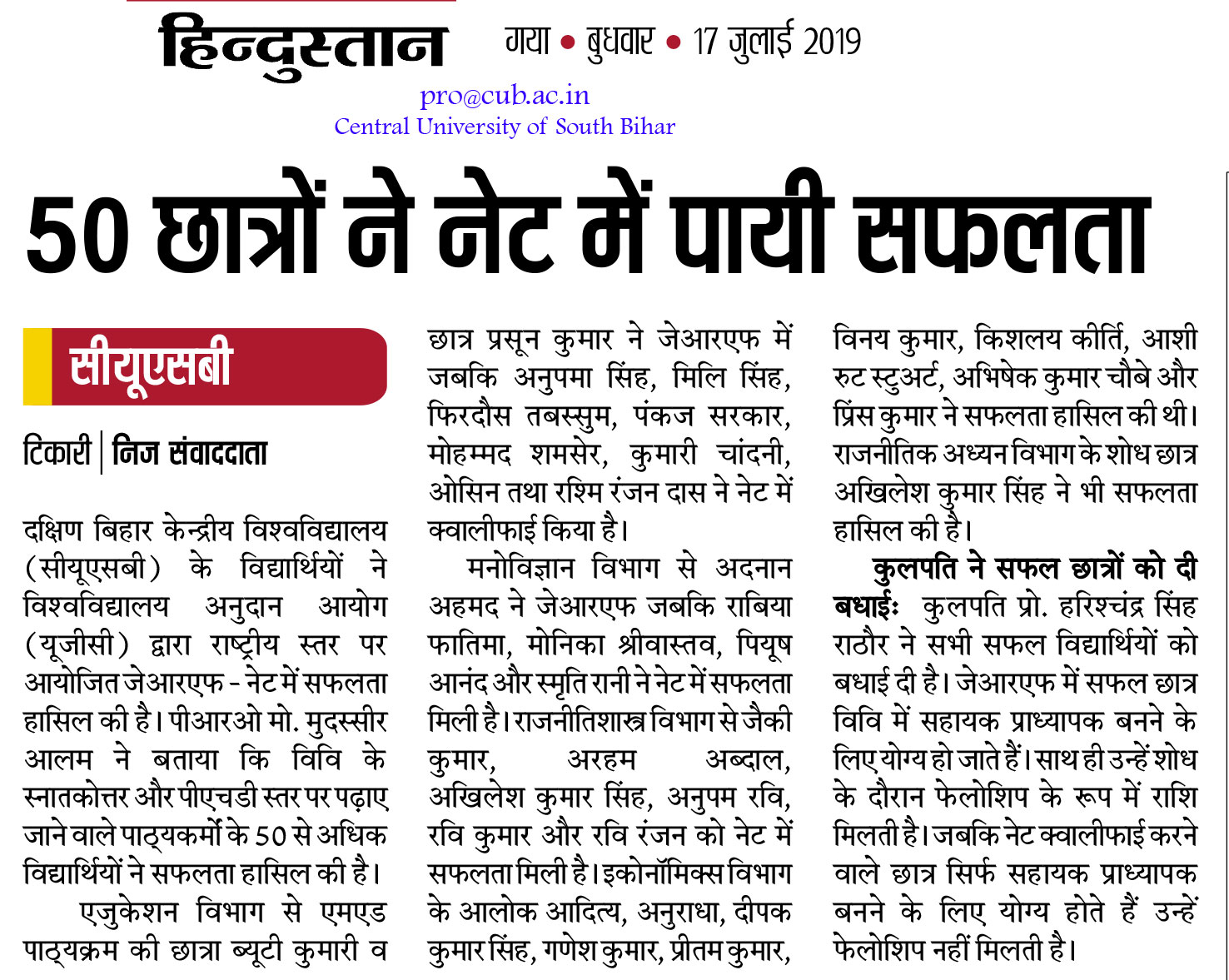 हिन्दुस्तान गया • बुधवार • 17 जुलाई 2019

pro@cub.ac.in
Central University of South Bihar

50 छात्रों ने नेट में पायी सफलता

सीयूएसबी

टिकारी | निज संवाददाता

दक्षिण बिहार केन्द्रीय विश्वविद्यालय (सीयूएसबी) के विद्यार्थियों ने विश्वविद्यालय अनुदान आयोग (यूजीसी) द्वारा राष्ट्रीय स्तर पर आयोजित जेआरएफ - नेट में सफलता हासिल की है। पीआरओ मो. मुदस्सीर आलम ने बताया कि विवि के स्नातकोत्तर और पीएचडी स्तर पर पढ़ाए जाने वाले पाठ्यकर्मो के 50 से अधिक विद्यार्थियों ने सफलता हासिल की है।

एजुकेशन विभाग से एमएड पाठ्यक्रम की छात्रा ब्यूटी कुमारी व छात्र प्रसून कुमार ने जेआरएफ में जबकि अनुपमा सिंह, मिलि सिंह, फिरदौस तबस्सुम, पंकज सरकार, मोहम्मद शमसेर, कुमारी चांदनी, ओसिन तथा रश्मि रंजन दास ने नेट में क्वालीफाई किया है।

मनोविज्ञान विभाग से अदनान अहमद ने जेआरएफ जबकि राबिया फातिमा, मोनिका श्रीवास्तव, पियूष आनंद और स्मृति रानी ने नेट में सफलता मिली है। राजनीतिशास्त्र विभाग से जैकी कुमार, अरहम अब्दाल, अखिलेश कुमार सिंह, अनुपम रवि, रवि कुमार और रवि रंजन को नेट में सफलता मिली है। इकोनॉमिक्स विभाग के आलोक आदित्य, अनुराधा, दीपक कुमार सिंह, गणेश कुमार, प्रीतम कुमार, विनय कुमार, किशलय कीर्ति, आशी रुट स्टुअर्ट, अभिषेक कुमार चौबे और प्रिंस कुमार ने सफलता हासिल की थी। राजनीतिक अध्यन विभाग के शोध छात्र अखिलेश कुमार सिंह ने भी सफलता हासिल की है।

कुलपति ने सफल छात्रों को दी बधाईः कुलपति प्रो. हरिश्चंद्र सिंह राठौर ने सभी सफल विद्यार्थियों को बधाई दी है। जेआरएफ में सफल छात्र विवि में सहायक प्राध्यापक बनने के लिए योग्य हो जाते हैं। साथ ही उन्हें शोध के दौरान फेलोशिप के रूप में राशि मिलती है। जबकि नेट क्वालीफाई करने वाले छात्र सिर्फ सहायक प्राध्यापक बनने के लिए योग्य होते हैं उन्हें फेलोशिप नहीं मिलती है।